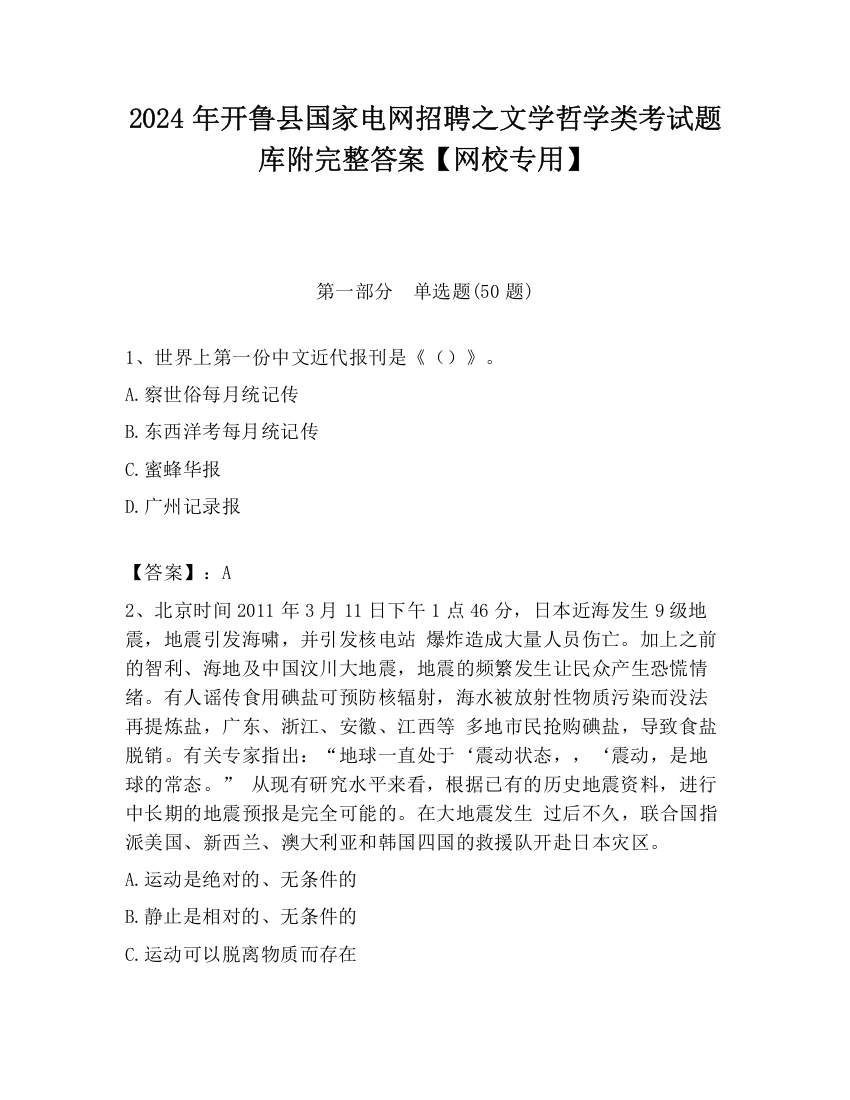 2024 年开鲁县国家电网招聘之文学哲学类考试题库附完整答案【网校专用】

第一部分　单选题(50 题)

1、世界上第一份中文近代报刊是《（）》。

A.察世俗每月统记传

B.东西洋考每月统记传

C.蜜蜂华报

D.广州记录报

【答案】：A

2、北京时间 2011 年 3 月 11 日下午 1 点 46 分，日本近海发生 9 级地震，地震引发海啸，并引发核电站 爆炸造成大量人员伤亡。加上之前的智利、海地及中国汶川大地震，地震的频繁发生让民众产生恐慌情绪。有人谣传食用碘盐可预防核辐射，海水被放射性物质污染而没法再提炼盐，广东、浙江、安徽、江西等 多地市民抢购碘盐，导致食盐脱销。有关专家指出：“地球一直处于‘震动状态，，‘震动，是地球的常态。” 从现有研究水平来看，根据已有的历史地震资料，进行中长期的地震预报是完全可能的。在大地震发生 过后不久，联合国指派美国、新西兰、澳大利亚和韩国四国的救援队开赴日本灾区。

A.运动是绝对的、无条件的

B.静止是相对的、无条件的

C.运动可以脱离物质而存在